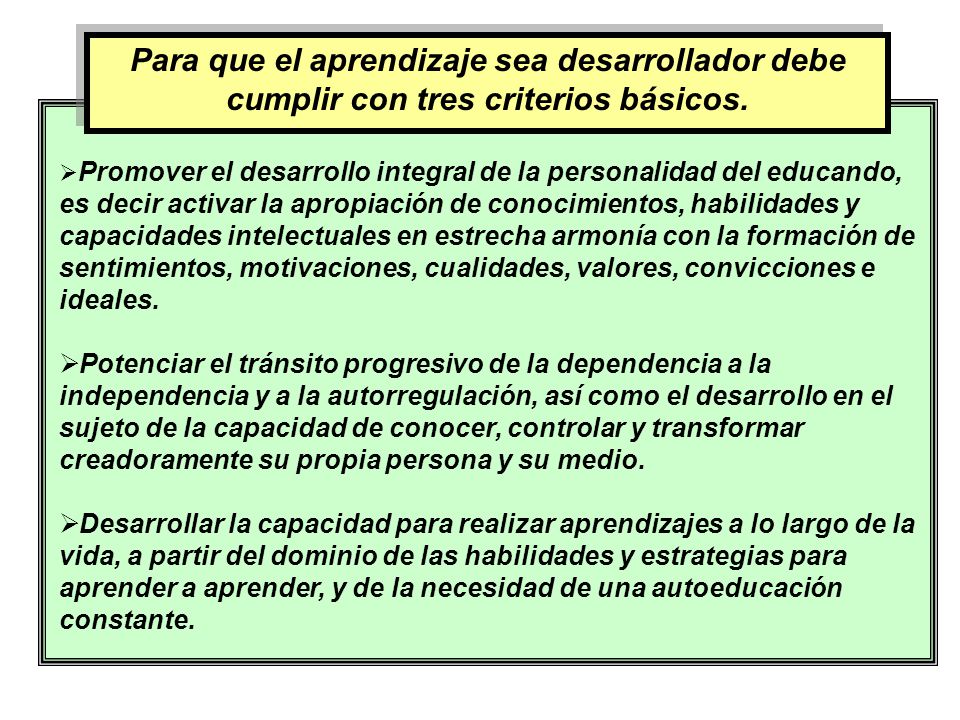 Para que el aprendizaje sea desarrollador debe cumplir con tres criterios básicos.

➢Promover el desarrollo integral de la personalidad del educando, es decir activar la apropiación de conocimientos, habilidades y capacidades intelectuales en estrecha armonía con la formación de sentimientos, motivaciones, cualidades, valores, convicciones e ideales.

➢Potenciar el tránsito progresivo de la dependencia a la independencia y a la autorregulación, así como el desarrollo en el sujeto de la capacidad de conocer, controlar y transformar creadoramente su propia persona y su medio.

➢Desarrollar la capacidad para realizar aprendizajes a lo largo de la vida, a partir del dominio de las habilidades y estrategias para aprender a aprender, y de la necesidad de una autoeducación constante.